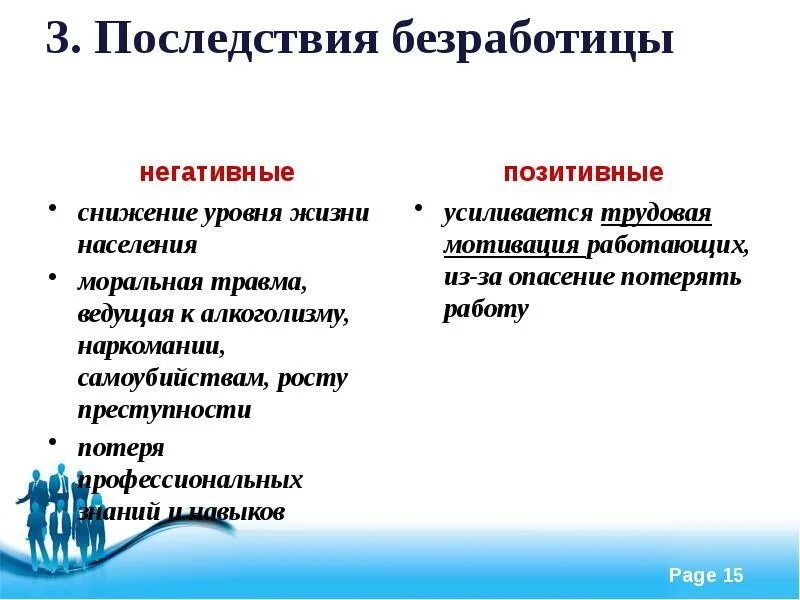 3. Последствия безработицы

негативные

• снижение уровня жизни населения
• моральная травма, ведущая к алкоголизму, наркомании, самоубийствам, росту преступности
• потеря профессиональных знаний и навыков

позитивные

• усиливается трудовая мотивация работающих, из-за опасение потерять работу

Page 15